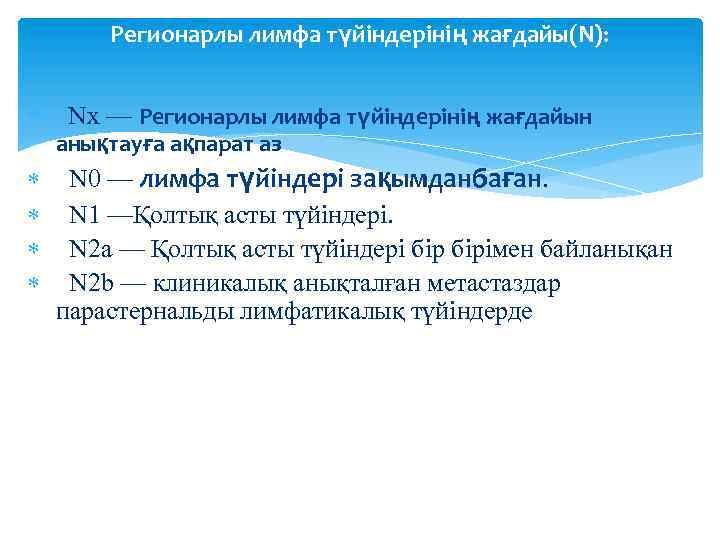 Регионарлы лимфа түйіндерінің жағдайы(N):

Nx — Регионарлы лимфа түйіндерінің жағдайын анықтауға ақпарат аз

N0 — лимфа түйіндері зақымданбаған.

N1 —Қолтық асты түйіндері.

N2a — Қолтық асты түйіндері бір бірімен байланықан

N2b — клиникалық анықталған метастаздар парастернальды лимфатикалық түйіндерде